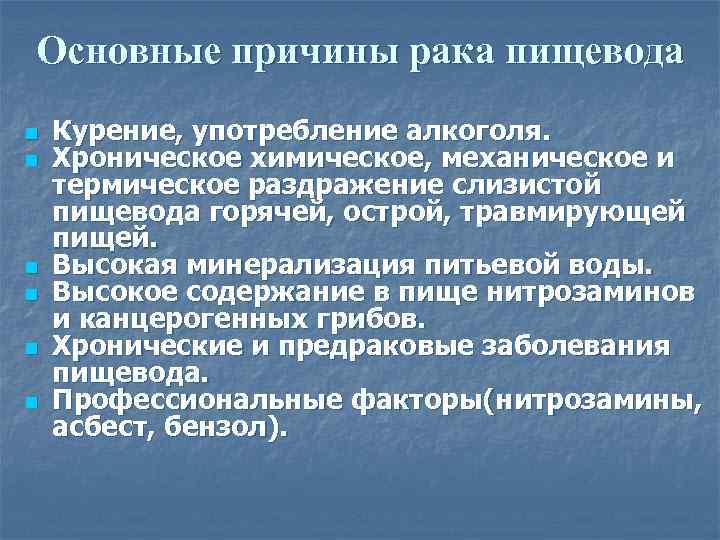 Основные причины рака пищевода

• Курение, употребление алкоголя.
• Хроническое химическое, механическое и термическое раздражение слизистой пищевода горячей, острой, травмирующей пищей.
• Высокая минерализация питьевой воды.
• Высокое содержание в пище нитрозаминов и канцерогенных грибов.
• Хронические и предраковые заболевания пищевода.
• Профессиональные факторы(нитрозамины, асбест, бензол).